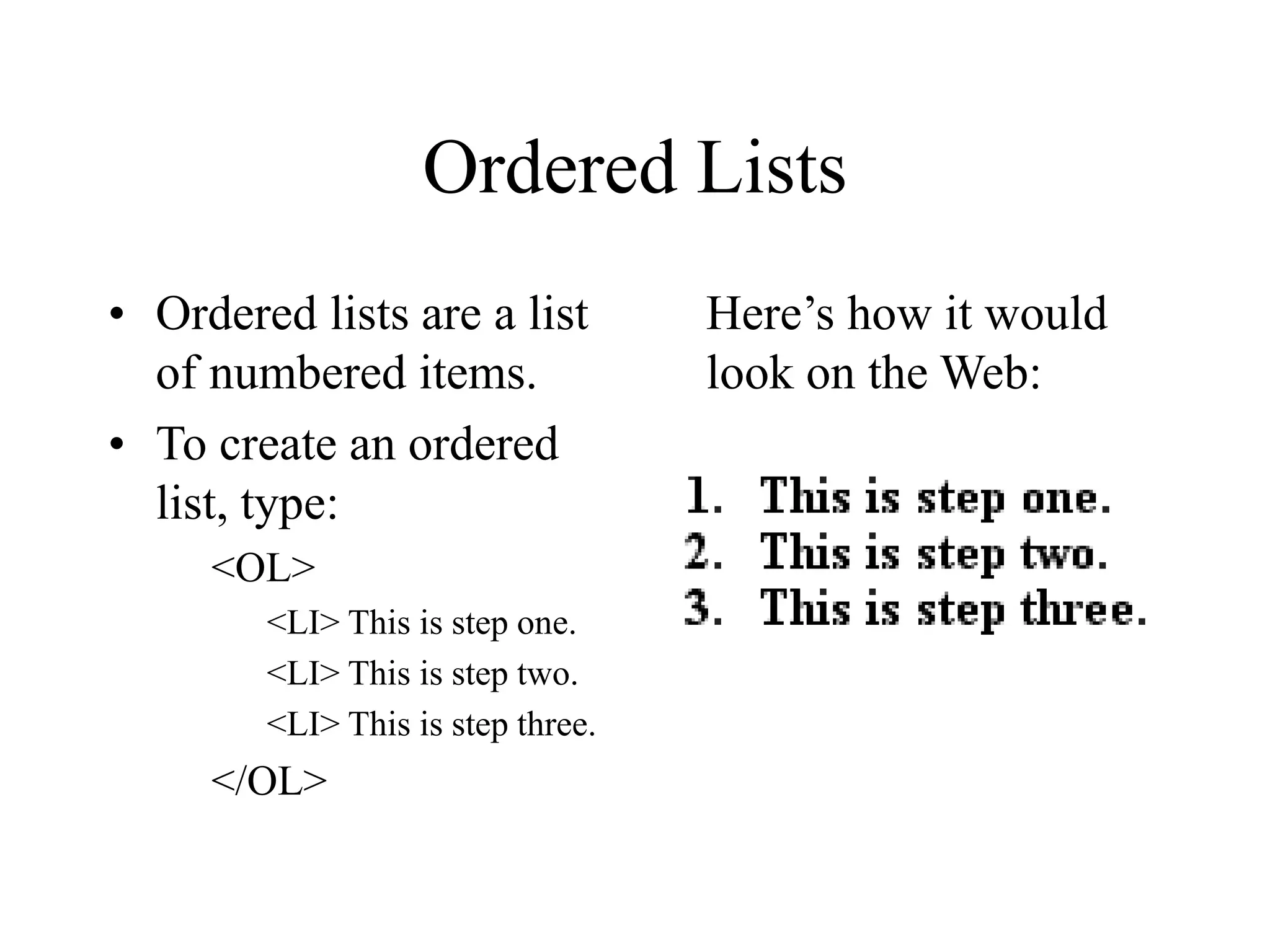 Ordered Lists

• Ordered lists are a list of numbered items.

• To create an ordered list, type:

<OL>

<LI> This is step one.

<LI> This is step two.

<LI> This is step three.

</OL>

Here’s how it would look on the Web:

1. This is step one.
2. This is step two.
3. This is step three.